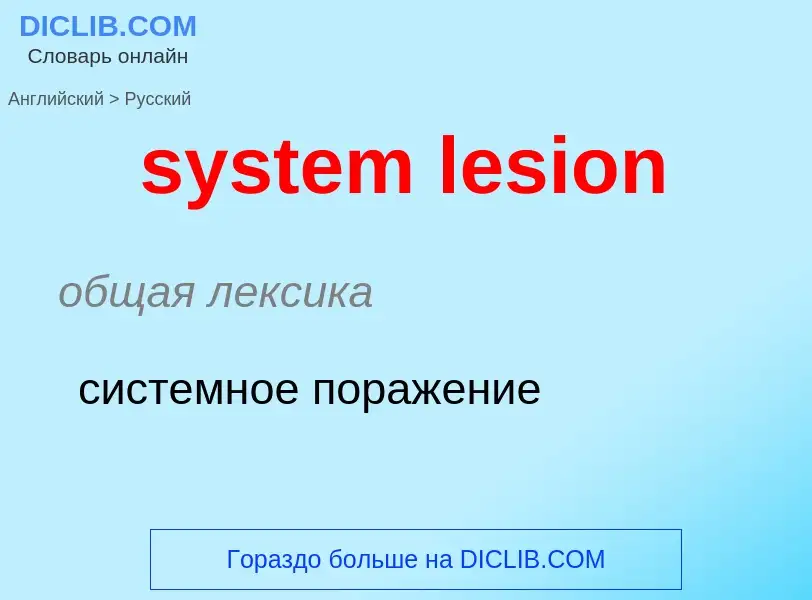 DICLIB.COM
Словарь онлайн

Английский > Русский

system lesion

общая лексика

системное поражение

Гораздо больше на DICLIB.COM